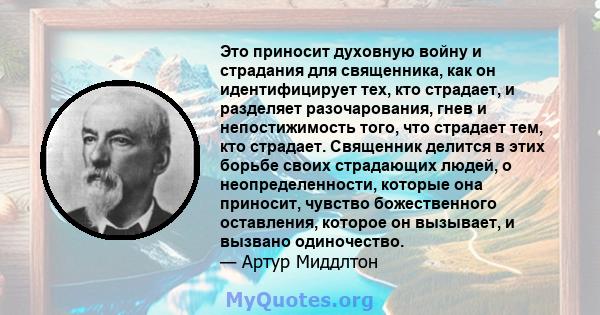 Это приносит духовную войну и страдания для священника, как он идентифицирует тех, кто страдает, и разделяет разочарования, гнев и непостижимость того, что страдает тем, кто страдает. Священник делится в этих борьбе своих страдающих людей, о неопределенности, которые она приносит, чувство божественного оставления, которое он вызывает, и вызвано одиночество.
— Артур Миддлтон

MyQuotes.org